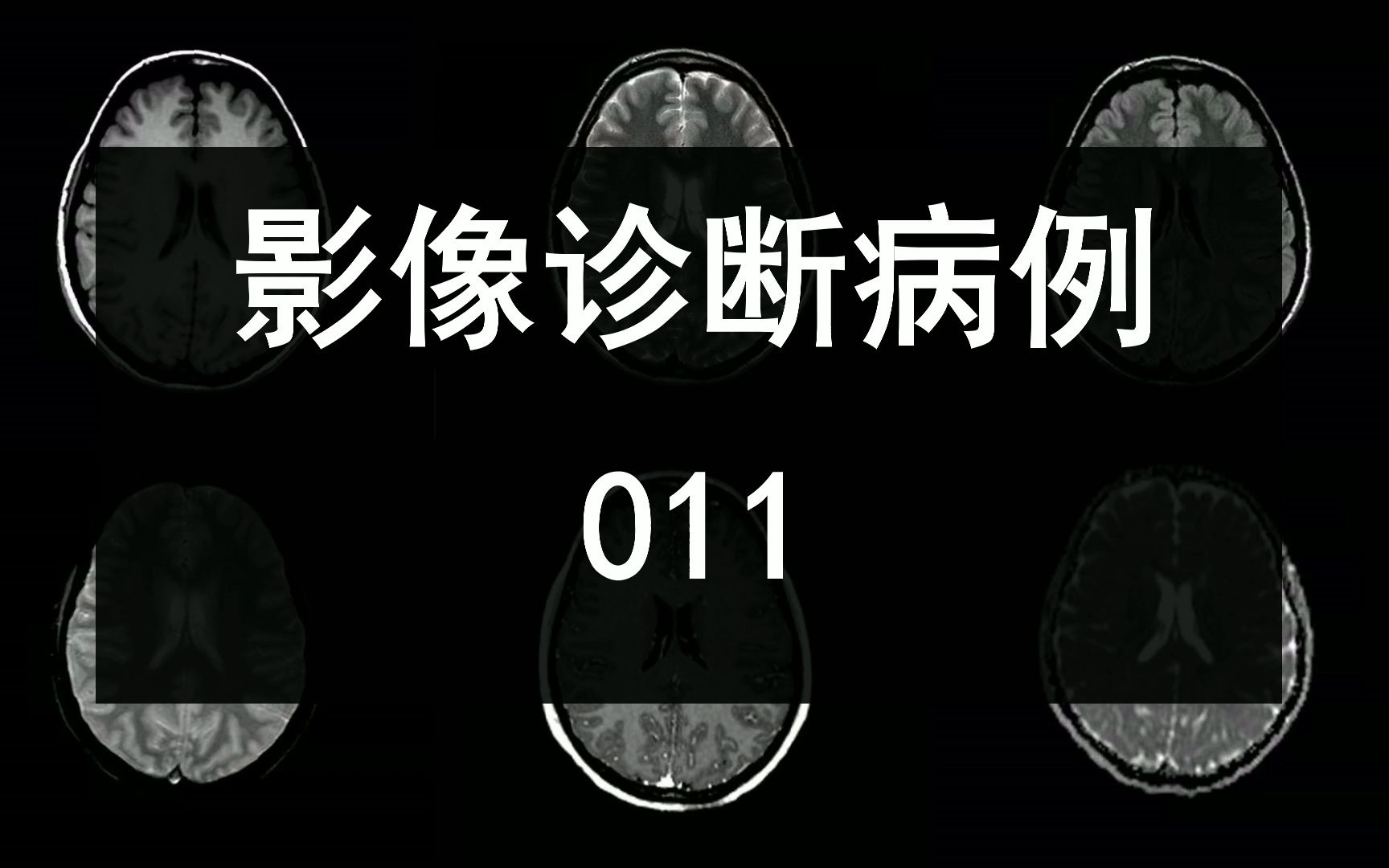 影像诊断病例

011